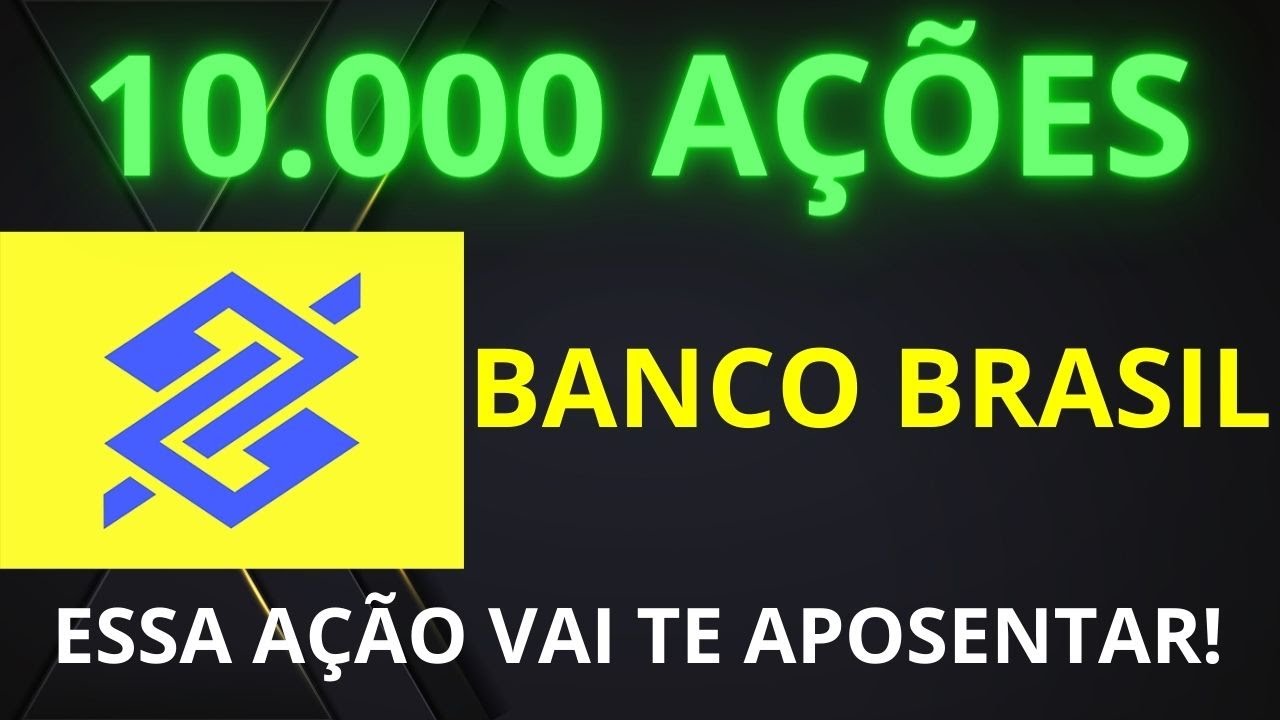 10.000 AÇÕES

BANCO BRASIL

ESSA AÇÃO VAI TE APOSENTAR!